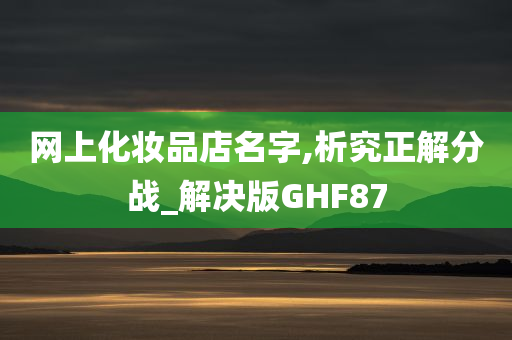 网上化妆品店名字,析究正解分战_解决版GHF87